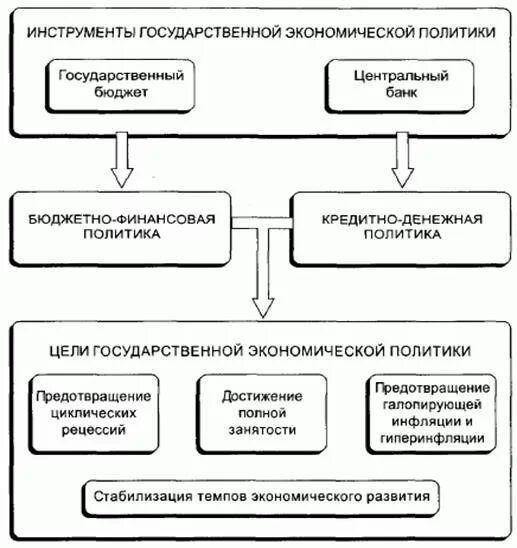 ИНСТРУМЕНТЫ ГОСУДАРСТВЕННОЙ ЭКОНОМИЧЕСКОЙ ПОЛИТИКИ

Государственный бюджет

Центральный банк

БЮДЖЕТНО-ФИНАНСОВАЯ ПОЛИТИКА

КРЕДИТНО-ДЕНЕЖНАЯ ПОЛИТИКА

ЦЕЛИ ГОСУДАРСТВЕННОЙ ЭКОНОМИЧЕСКОЙ ПОЛИТИКИ

Предотвращение циклических рецессий

Достижение полной занятости

Предотвращение галопирующей инфляции и гиперинфляции

Стабилизация темпов экономического развития